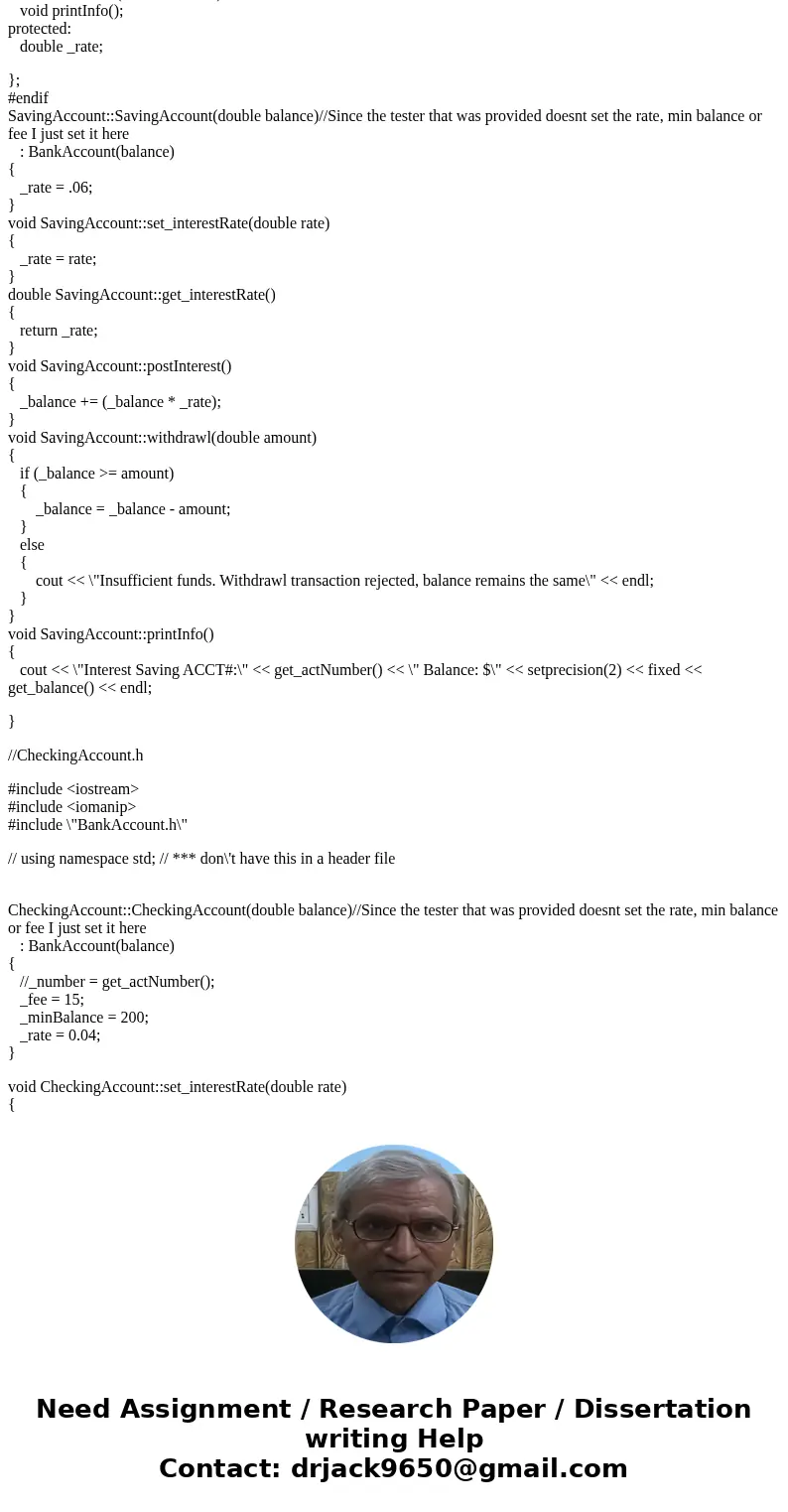 void printInfo();
protected:
double _rate;

};
#endif
SavingAccount::SavingAccount(double balance)//Since the tester that was provided doesnt set the rate, min balance or fee I just set it here
: BankAccount(balance)
{
_rate = .06;
}
void SavingAccount::set_interestRate(double rate)
{
_rate = rate;
}
double SavingAccount::get_interestRate()
{
return _rate;
}
void SavingAccount::postInterest()
{
_balance += (_balance * _rate);
}
void SavingAccount::withdrawl(double amount)
{
if (_balance >= amount)
{
_balance = _balance - amount;
}
else
{
cout << \"Insufficient funds. Withdrawl transaction rejected, balance remains the same\" << endl;
}
}
void SavingAccount::printInfo()
{
cout << \"Interest Saving ACCT#:\" << get_actNumber() << \" Balance: $\" << setprecision(2) << fixed << get_balance() << endl;

}

//CheckingAccount.h

#include <iostream>
#include <iomanip>
#include \"BankAccount.h\"

// using namespace std; // *** don\'t have this in a header file

CheckingAccount::CheckingAccount(double balance)//Since the tester that was provided doesnt set the rate, min balance or fee I just set it here
: BankAccount(balance)
{
//_number = get_actNumber();
_fee = 15;
_minBalance = 200;
_rate = 0.04;
}

void CheckingAccount::set_interestRate(double rate)
{

Need Assignment / Research Paper / Dissertation writing Help
Contact: drjack9650@gmail.com